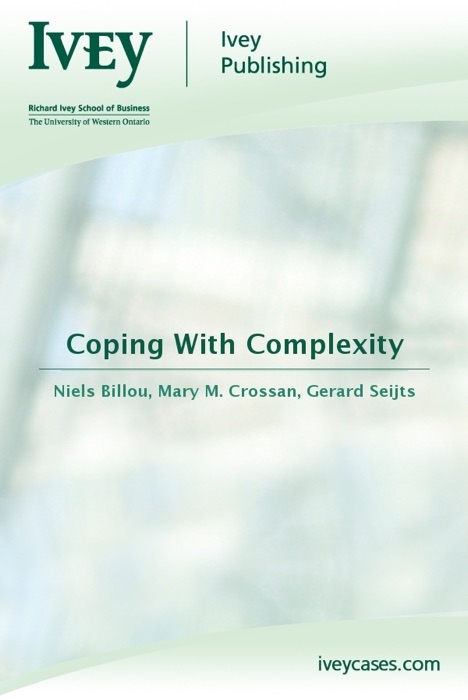 IVEY

Ivey Publishing

Richard Ivey School of Business
The University of Western Ontario

Coping With Complexity

Niels Billou, Mary M. Crossan, Gerard Seijts

iveycases.com